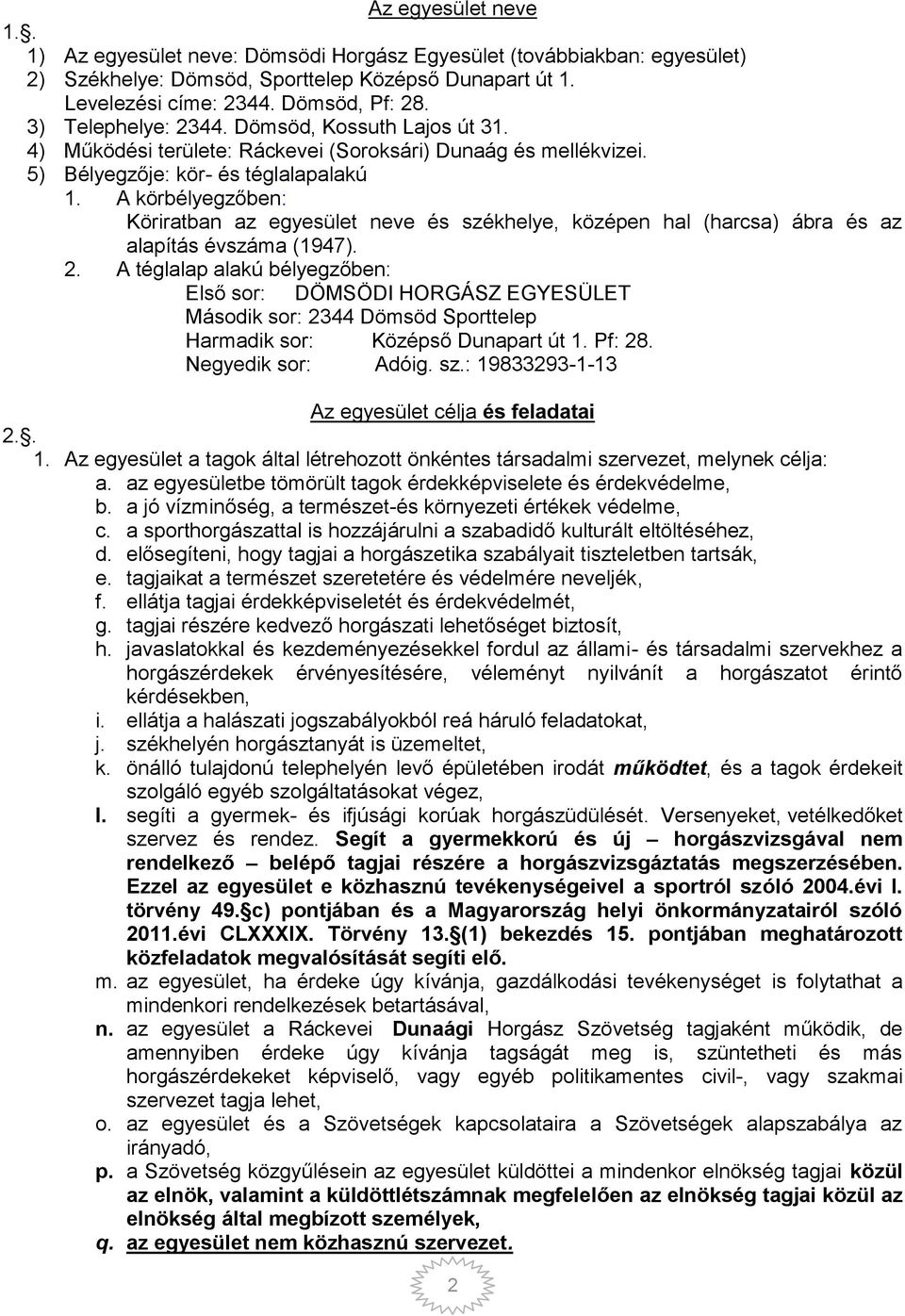 Az egyesület neve

1.§.

1) Az egyesület neve: Dömsödi Horgász Egyesület (továbbiakban: egyesület)
2) Székhelye: Dömsöd, Sporttelep Középső Dunapart út 1.
Levelezési címe: 2344. Dömsöd, Pf: 28.
3) Telephelye: 2344. Dömsöd, Kossuth Lajos út 31.
4) Működési területe: Ráckevei (Soroksári) Dunaág és mellékvizei.
5) Bélyegzője: kör- és téglalapalakú
1. A körbélyegzőben:
Köriratban az egyesület neve és székhelye, középen hal (harcsa) ábra és az alapítás évszáma (1947).
2. A téglalap alakú bélyegzőben:
Első sor: DÖMSÖDI HORGÁSZ EGYESÜLET
Második sor: 2344 Dömsöd Sporttelep
Harmadik sor: Középső Dunapart út 1. Pf: 28.
Negyedik sor: Adóig. sz.: 19833293-1-13

Az egyesület célja és feladatai

2.§.

1. Az egyesület a tagok által létrehozott önkéntes társadalmi szervezet, melynek célja:
a. az egyesületbe tömörült tagok érdekképviselete és érdekvédelme,
b. a jó vízminőség, a természet-és környezeti értékek védelme,
c. a sporthorgászattal is hozzájárulni a szabadidő kulturált eltöltéséhez,
d. elősegíteni, hogy tagjai a horgászetika szabályait tiszteletben tartsák,
e. tagjaikat a természet szeretetére és védelmére neveljék,
f. ellátja tagjai érdekképviseletét és érdekvédelmét,
g. tagjai részére kedvező horgászati lehetőséget biztosít,
h. javaslatokkal és kezdeményezésekkel fordul az állami- és társadalmi szervekhez a horgászérdekek érvényesítésére, véleményt nyilvánít a horgászatot érintő kérdésekben,
i. ellátja a halászati jogszabályokból reá háruló feladatokat,
j. székhelyén horgásztanyát is üzemeltet,
k. önálló tulajdonú telephelyén levő épületében irodát működtet, és a tagok érdekeit szolgáló egyéb szolgáltatásokat végez,
l. segíti a gyermek- és ifjúsági korúak horgászüdülését. Versenyeket, vetélkedőket szervez és rendez. Segít a gyermekkorú és új – horgászvizsgával nem rendelkező – belépő tagjai részére a horgászvizsgáztatás megszerzésében. Ezzel az egyesület e közhasznú tevékenységeivel a sportról szóló 2004.évi I. törvény 49.§c) pontjában és a Magyarország helyi önkormányzatairól szóló 2011.évi CLXXXIX. Törvény 13.§(1) bekezdés 15. pontjában meghatározott közfeladatok megvalósítását segíti elő.
m. az egyesület, ha érdeke úgy kívánja, gazdálkodási tevékenységet is folytathat a mindenkori rendelkezések betartásával,
n. az egyesület a Ráckevei Dunaági Horgász Szövetség tagjaként működik, de amennyiben érdeke úgy kívánja tagságát meg is, szüntetheti és más horgászérdekeket képviselő, vagy egyéb politikamentes civil-, vagy szakmai szervezet tagja lehet,
o. az egyesület és a Szövetségek kapcsolataira a Szövetségek alapszabálya az irányadó,
p. a Szövetség közgyűlésein az egyesület küldöttei a mindenkor elnökség tagjai közül az elnök, valamint a küldöttlétszámnak megfelelően az elnökség tagjai közül az elnökség által megbízott személyek,
q. az egyesület nem közhasznú szervezet.

2